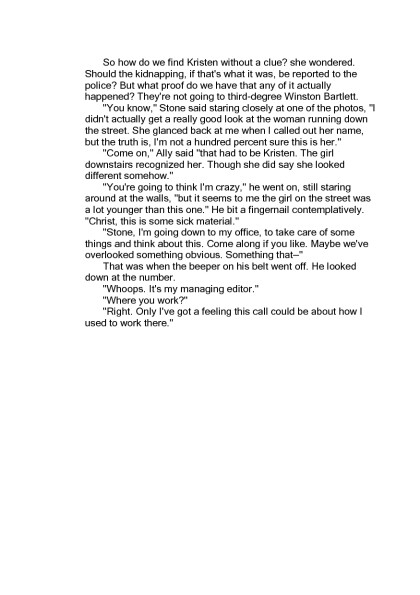 So how do we find Kristen without a clue? she wondered. Should the kidnapping, if that's what it was, be reported to the police? But what proof do we have that any of it actually happened? They're not going to third-degree Winston Bartlett.

"You know," Stone said staring closely at one of the photos, "I didn't actually get a really good look at the woman running down the street. She glanced back at me when I called out her name, but the truth is, I'm not a hundred percent sure this is her."

"Come on," Ally said "that had to be Kristen. The girl downstairs recognized her. Though she did say she looked different somehow."

"You're going to think I'm crazy," he went on, still staring around at the walls, "but it seems to me the girl on the street was a lot younger than this one." He bit a fingernail contemplatively. "Christ, this is some sick material."

"Stone, I'm going down to my office, to take care of some things and think about this. Come along if you like. Maybe we've overlooked something obvious. Something that–"

That was when the beeper on his belt went off. He looked down at the number.

"Whoops. It's my managing editor."

"Where you work?"

"Right. Only I've got a feeling this call could be about how I used to work there."